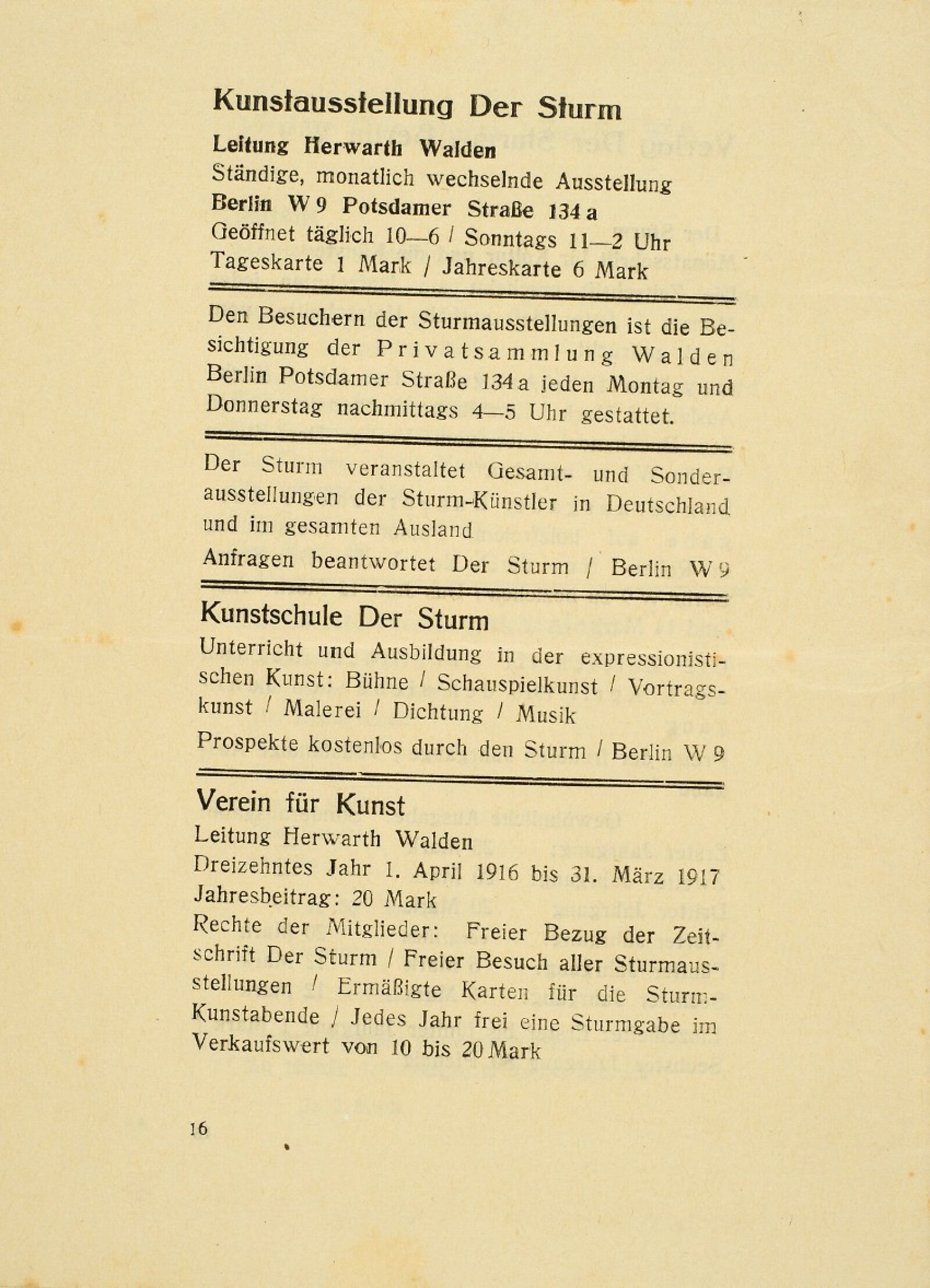 Kunstausstellung Der Sturm

Leitung Herwarth Walden
Ständige, monatlich wechselnde Ausstellung
Berlin W 9 Potsdamer Straße 134 a
Geöffnet täglich 10—6 / Sonntags 11—2 Uhr
Tageskarte 1 Mark / Jahreskarte 6 Mark

Den Besuchern der Sturmausstellungen ist die Besichtigung der Privatsammlung Walden Berlin Potsdamer Straße 134 a jeden Montag und Donnerstag nachmittags 4—5 Uhr gestattet.

Der Sturm veranstaltet Gesamt- und Sonderausstellungen der Sturm-Künstler in Deutschland und im gesamten Ausland

Anfragen beantwortet Der Sturm / Berlin W 9

Kunstschule Der Sturm

Unterricht und Ausbildung in der expressionistischen Kunst: Bühne / Schauspielkunst / Vortragskunst / Malerei / Dichtung / Musik

Prospekte kostenlos durch den Sturm / Berlin W 9

Verein für Kunst

Leitung Herwarth Walden

Dreizehntes Jahr 1. April 1916 bis 31. März 1917
Jahresbeitrag: 20 Mark

Rechte der Mitglieder: Freier Bezug der Zeitschrift Der Sturm / Freier Besuch aller Sturmausstellungen / Ermäßigte Karten für die Sturm-Kunstabende / Jedes Jahr frei eine Sturmgabe im Verkaufswert von 10 bis 20 Mark

16